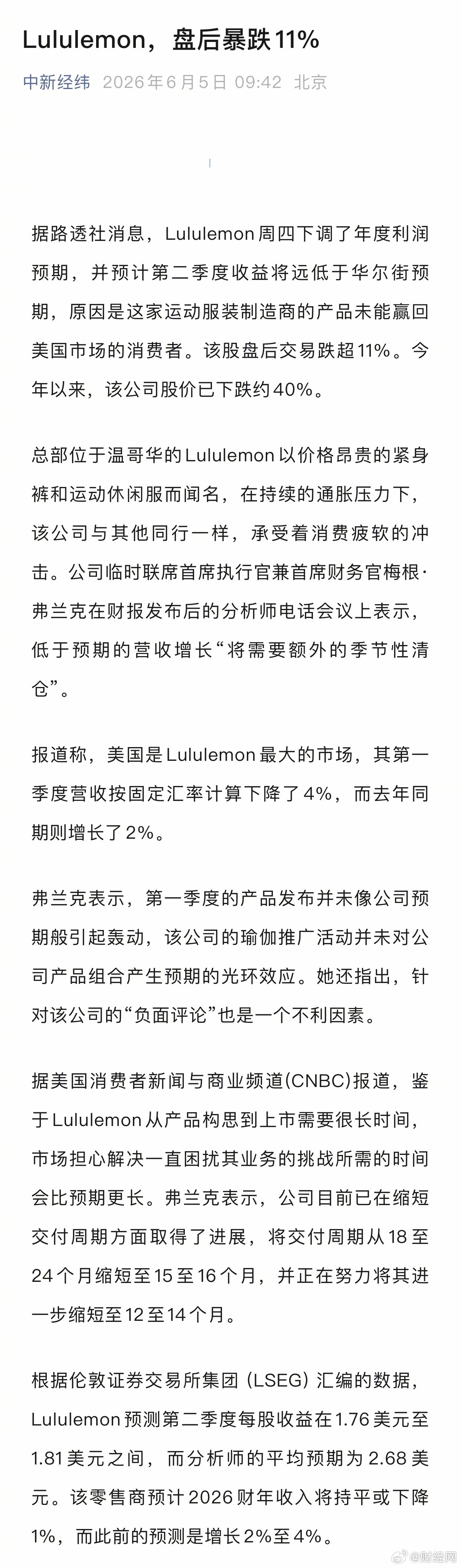 Lululemon，盘后暴跌11%

中新经纬 2026年6月5日 09:42 北京

据路透社消息，Lululemon周四下调了年度利润预期，并预计第二季度收益将远低于华尔街预期，原因是这家运动服装制造商的产品未能赢回美国市场的消费者。该股盘后交易跌超11%。今年以来，该公司股价已下跌约40%。

总部位于温哥华的Lululemon以价格昂贵的紧身裤和运动休闲服而闻名，在持续的通胀压力下，该公司与其他同行一样，承受着消费疲软的冲击。公司临时联席首席执行官兼首席财务官梅根·弗兰克在财报发布后的分析师电话会议上表示，低于预期的营收增长“将需要额外的季节性清仓”。

报道称，美国是Lululemon最大的市场，其第一季度营收按固定汇率计算下降了4%，而去年同期则增长了2%。

弗兰克表示，第一季度的产品发布并未像公司预期般引起轰动，该公司的瑜伽推广活动并未对公司产品组合产生预期的光环效应。她还指出，针对该公司的“负面评论”也是一个不利因素。

据美国消费者新闻与商业频道(CNBC)报道，鉴于Lululemon从产品构思到上市需要很长时间，市场担心解决一直困扰其业务的挑战所需的时间会比预期更长。弗兰克表示，公司目前已在缩短交付周期方面取得了进展，将交付周期从18至24个月缩短至15至16个月，并正在努力将其进一步缩短至12至14个月。

根据伦敦证券交易所集团（LSEG）汇编的数据，Lululemon预测第二季度每股收益在1.76美元至1.81美元之间，而分析师的平均预期为2.68美元。该零售商预计2026财年收入将持平或下降1%，而此前的预测是增长2%至4%。

@财经网